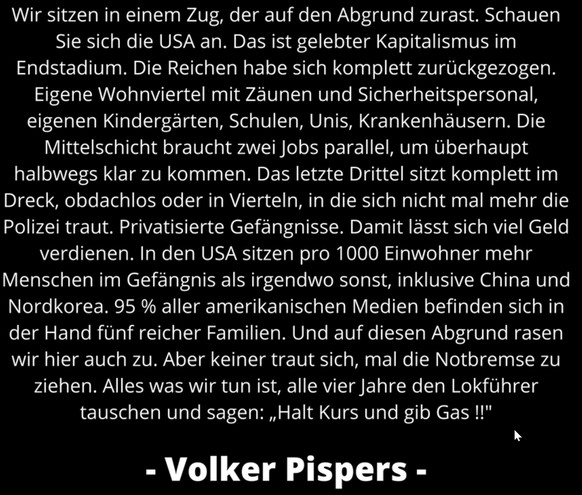 Wir sitzen in einem Zug, der auf den Abgrund zurast. Schauen Sie sich die USA an. Das ist gelebter Kapitalismus im Endstadium. Die Reichen habe sich komplett zurückgezogen. Eigene Wohnviertel mit Zäunen und Sicherheitspersonal, eigenen Kindergärten, Schulen, Unis, Krankenhäusern. Die Mittelschicht braucht zwei Jobs parallel, um überhaupt halbwegs klar zu kommen. Das letzte Drittel sitzt komplett im Dreck, obdachlos oder in Vierteln, in die sich nicht mal mehr die Polizei traut. Privatisierte Gefängnisse. Damit lässt sich viel Geld verdienen. In den USA sitzen pro 1000 Einwohner mehr Menschen im Gefängnis als irgendwo sonst, inklusive China und Nordkorea. 95 % aller amerikanischen Medien befinden sich in der Hand fünf reicher Familien. Und auf diesen Abgrund rasen wir hier auch zu. Aber keiner traut sich, mal die Notbremse zu ziehen. Alles was wir tun ist, alle vier Jahre den Lokführer tauschen und sagen: „Halt Kurs und gib Gas !!"

- Volker Pispers -